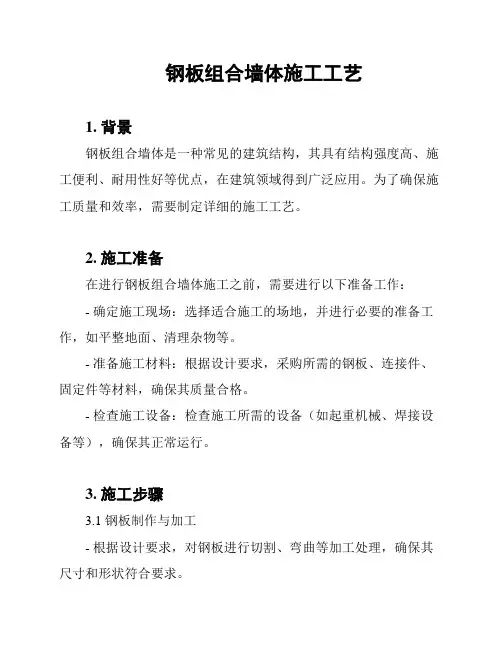 钢板组合墙体施工工艺

1. 背景

钢板组合墙体是一种常见的建筑结构，其具有结构强度高、施工便利、耐用性好等优点，在建筑领域得到广泛应用。为了确保施工质量和效率，需要制定详细的施工工艺。

2. 施工准备

在进行钢板组合墙体施工之前，需要进行以下准备工作：

- 确定施工现场：选择适合施工的场地，并进行必要的准备工作，如平整地面、清理杂物等。

- 准备施工材料：根据设计要求，采购所需的钢板、连接件、固定件等材料，确保其质量合格。

- 检查施工设备：检查施工所需的设备（如起重机械、焊接设备等），确保其正常运行。

3. 施工步骤

3.1 钢板制作与加工

- 根据设计要求，对钢板进行切割、弯曲等加工处理，确保其尺寸和形状符合要求。